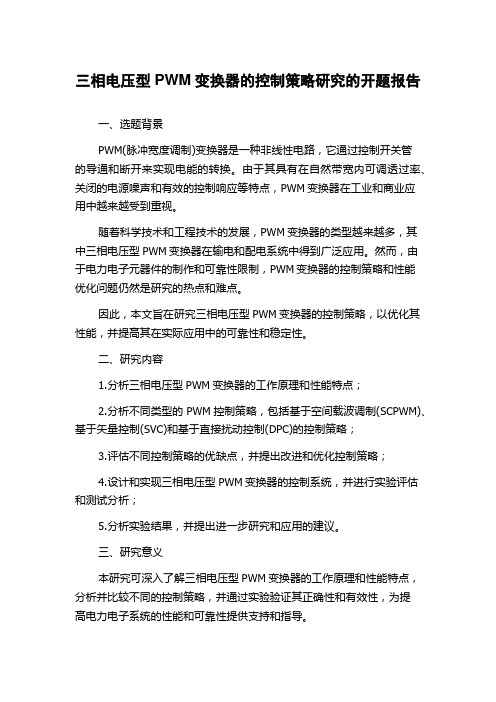 三相电压型 PWM 变换器的控制策略研究的开题报告

一、选题背景

PWM(脉冲宽度调制)变换器是一种非线性电路，它通过控制开关管的导通和断开来实现电能的转换。由于其具有在自然带宽内可调透过率、关闭的电源噪声和有效的控制响应等特点，PWM 变换器在工业和商业应用中越来越受到重视。

随着科学技术和工程技术的发展，PWM 变换器的类型越来越多，其中三相电压型 PWM 变换器在输电和配电系统中得到广泛应用。然而，由于电力电子元器件的制作和可靠性限制，PWM 变换器的控制策略和性能优化问题仍然是研究的热点和难点。

因此，本文旨在研究三相电压型 PWM 变换器的控制策略，以优化其性能，并提高其在实际应用中的可靠性和稳定性。

二、研究内容

1.分析三相电压型 PWM 变换器的工作原理和性能特点；

2.分析不同类型的 PWM 控制策略，包括基于空间载波调制(SCPWM)、基于矢量控制(SVC)和基于直接扰动控制(DPC)的控制策略；

3.评估不同控制策略的优缺点，并提出改进和优化控制策略；

4.设计和实现三相电压型 PWM 变换器的控制系统，并进行实验评估和测试分析；

5.分析实验结果，并提出进一步研究和应用的建议。

三、研究意义

本研究可深入了解三相电压型 PWM 变换器的工作原理和性能特点，分析并比较不同的控制策略，并通过实验验证其正确性和有效性，为提高电力电子系统的性能和可靠性提供支持和指导。